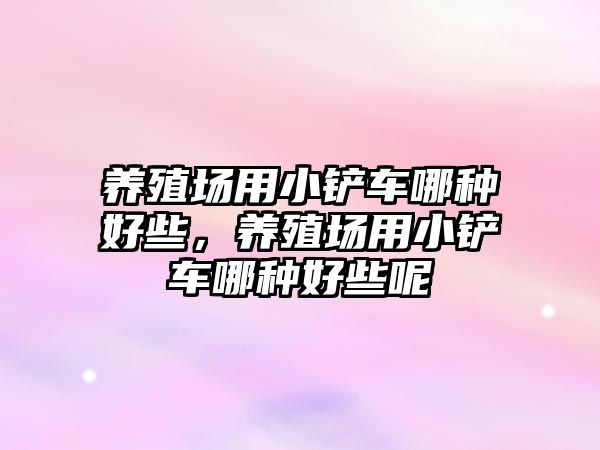 养殖场用小铲车哪种好些，养殖场用小铲车哪种好些呢